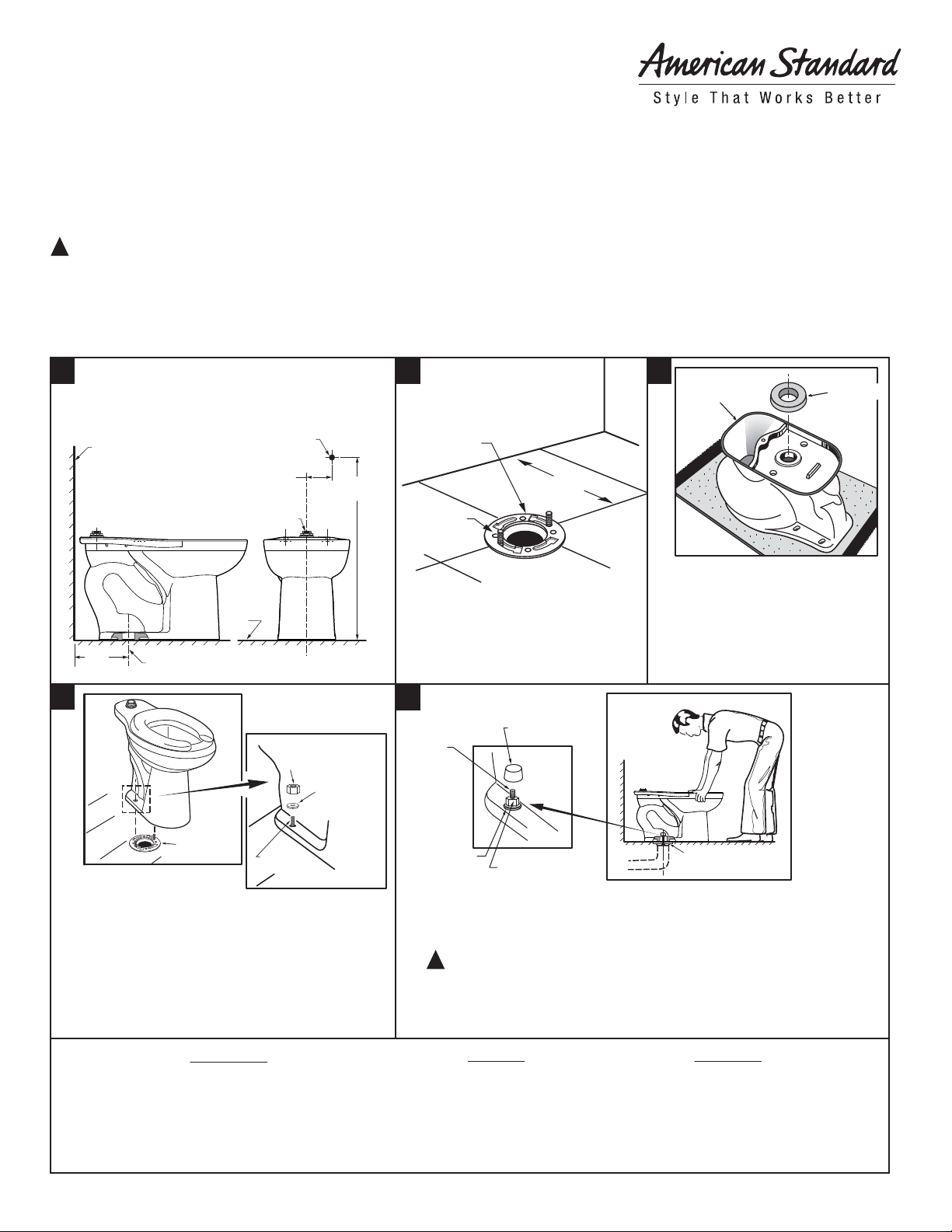 American Standard
Style That Works Better